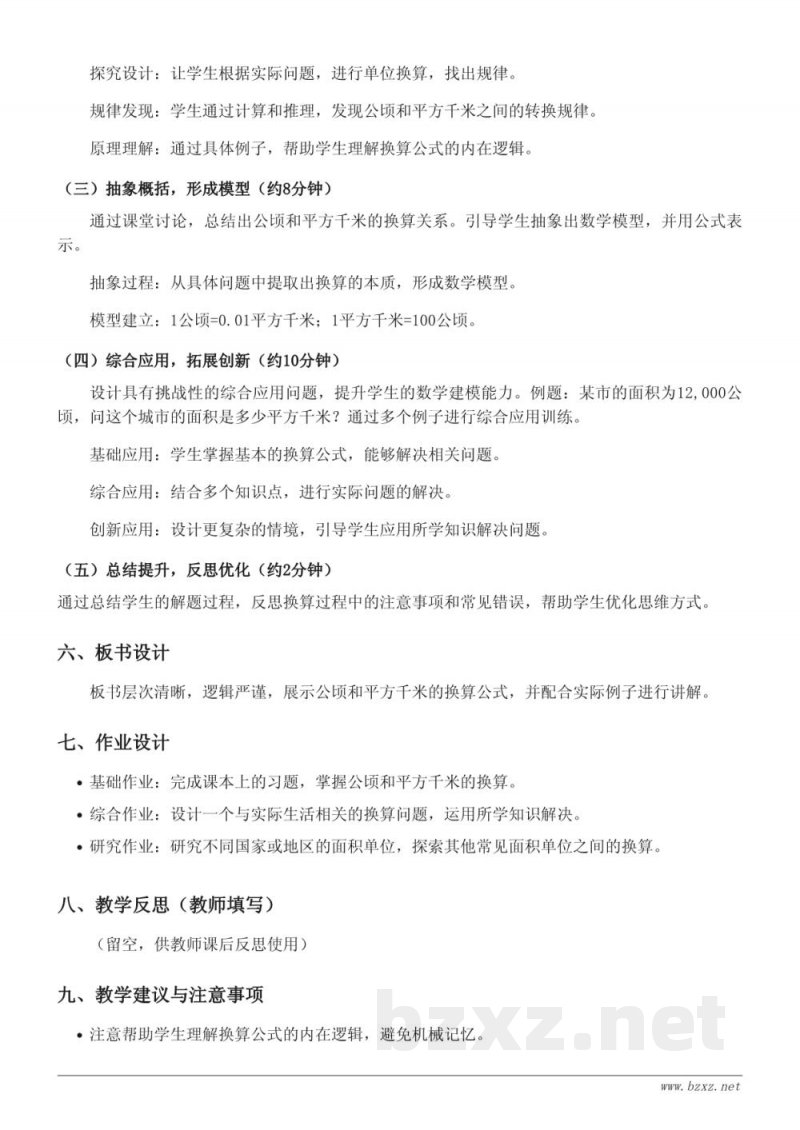 探究设计：让学生根据实际问题，进行单位换算，找出规律。

规律发现：学生通过计算和推理，发现公顷和平方千米之间的转换规律。

原理理解：通过具体例子，帮助学生理解换算公式的内在逻辑。

（三）抽象概括，形成模型（约8分钟）

通过课堂讨论，总结出公顷和平方千米的换算关系。引导学生抽象出数学模型，并用公式表示。

抽象过程：从具体问题中提取出换算的本质，形成数学模型。

模型建立：1公顷=0.01平方千米；1平方千米=100公顷。

（四）综合应用，拓展创新（约10分钟）

设计具有挑战性的综合应用问题，提升学生的数学建模能力。例题：某市的面积为12,000公顷，问这个城市的面积是多少平方千米？通过多个例子进行综合应用训练。

基础应用：学生掌握基本的换算公式，能够解决相关问题。

综合应用：结合多个知识点，进行实际问题的解决。

创新应用：设计更复杂的情境，引导学生应用所学知识解决问题。

（五）总结提升，反思优化（约2分钟）

通过总结学生的解题过程，反思换算过程中的注意事项和常见错误，帮助学生优化思维方式。

六、板书设计

板书层次清晰，逻辑严谨，展示公顷和平方千米的换算公式，并配合实际例子进行讲解。

七、作业设计

• 基础作业：完成课本上的习题，掌握公顷和平方千米的换算。
• 综合作业：设计一个与实际生活相关的换算问题，运用所学知识解决。
• 研究作业：研究不同国家或地区的面积单位，探索其他常见面积单位之间的换算。

八、教学反思（教师填写）

（留空，供教师课后反思使用）

九、教学建议与注意事项

• 注意帮助学生理解换算公式的内在逻辑，避免机械记忆。

bzxz.net

www.bzxz.net